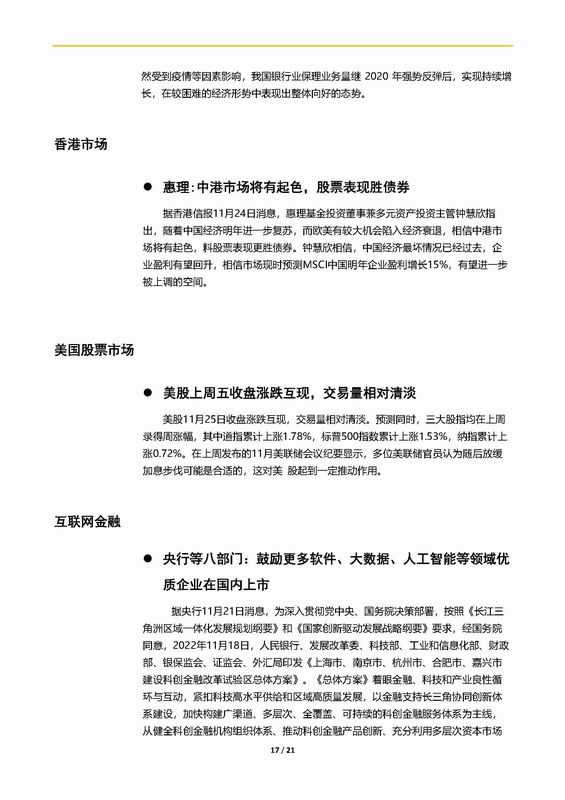 然受到疫情等因素影响，我国银行业保理业务量继 2020 年强势反弹后，实现持续增长，在较困难的经济形势中表现出整体向好的态势。

香港市场

● 惠理：中港市场将有起色，股票表现胜债券

据香港信报11月24日消息，惠理基金投资董事兼多元资产投资主管钟慧欣指出，随着中国经济明年进一步复苏，而欧美有较大机会陷入经济衰退，相信中港市场将有起色，料股票表现更胜债券。钟慧欣相信，中国经济最坏情况已经过去，企业盈利有望回升，相信市场现时预测MSCI中国明年企业盈利增长15%，有望进一步被上调的空间。

美国股票市场

● 美股上周五收盘涨跌互现，交易量相对清淡

美股11月25日收盘涨跌互现，交易量相对清淡。预测同时，三大股指均在上周录得周涨幅，其中道指累计上涨1.78%，标普500指数累计上涨1.53%，纳指累计上涨0.72%。在上周发布的11月美联储会议纪要显示，多位美联储官员认为随后放缓加息步伐可能是合适的，这对美 股起到一定推动作用。

互联网金融

● 央行等八部门：鼓励更多软件、大数据、人工智能等领域优质企业在国内上市

据央行11月21日消息，为深入贯彻党中央、国务院决策部署，按照《长江三角洲区域一体化发展规划纲要》和《国家创新驱动发展战略纲要》要求，经国务院同意，2022年11月18日，人民银行、发展改革委、科技部、工业和信息化部、财政部、银保监会、证监会、外汇局印发《上海市、南京市、杭州市、合肥市、嘉兴市建设科创金融改革试验区总体方案》。《总体方案》着眼金融、科技和产业良性循环与互动，紧扣科技高水平供给和区域高质量发展，以金融支持长三角协同创新体系建设，加快构建广渠道、多层次、全覆盖、可持续的科创金融服务体系为主线，从健全科创金融机构组织体系、推动科创金融产品创新、充分利用多层次资本市场

17 / 21